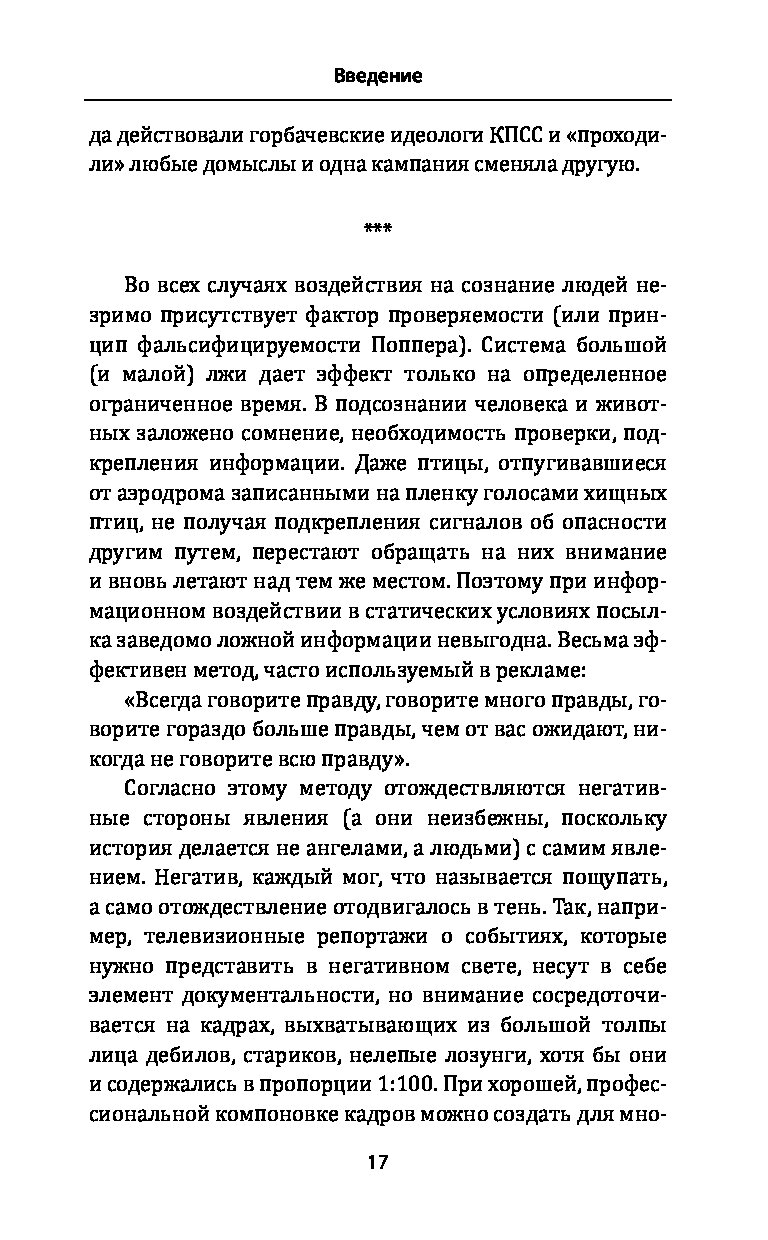 Введение

да действовали горбачевские идеологи КПСС и «проходили» любые домыслы и одна кампания сменяла другую.

***

Во всех случаях воздействия на сознание людей незримо присутствует фактор проверяемости (или принцип фальсифицируемости Поппера). Система большой (и малой) лжи дает эффект только на определенное ограниченное время. В подсознании человека и животных заложено сомнение, необходимость проверки, подкрепления информации. Даже птицы, отпугивавшиеся от аэродрома записанными на пленку голосами хищных птиц, не получая подкрепления сигналов об опасности другим путем, перестают обращать на них внимание и вновь летают над тем же местом. Поэтому при информационном воздействии в статических условиях посылка заведомо ложной информации невыгодна. Весьма эффективен метод, часто используемый в рекламе:

«Всегда говорите правду, говорите много правды, говорите гораздо больше правды, чем от вас ожидают, никогда не говорите всю правду».

Согласно этому методу отождествляются негативные стороны явления (а они неизбежны, поскольку история делается не ангелами, а людьми) с самим явлением. Негатив, каждый мог, что называется пощупать, а само отождествление отодвигалось в тень. Так, например, телевизионные репортажи о событиях, которые нужно представить в негативном свете, несут в себе элемент документальности, но внимание сосредоточивается на кадрах, выхватывающих из большой толпы лица дебилов, стариков, нелепые лозунги, хотя бы они и содержались в пропорции 1:100. При хорошей, профессиональной компоновке кадров можно создать для мно-

17